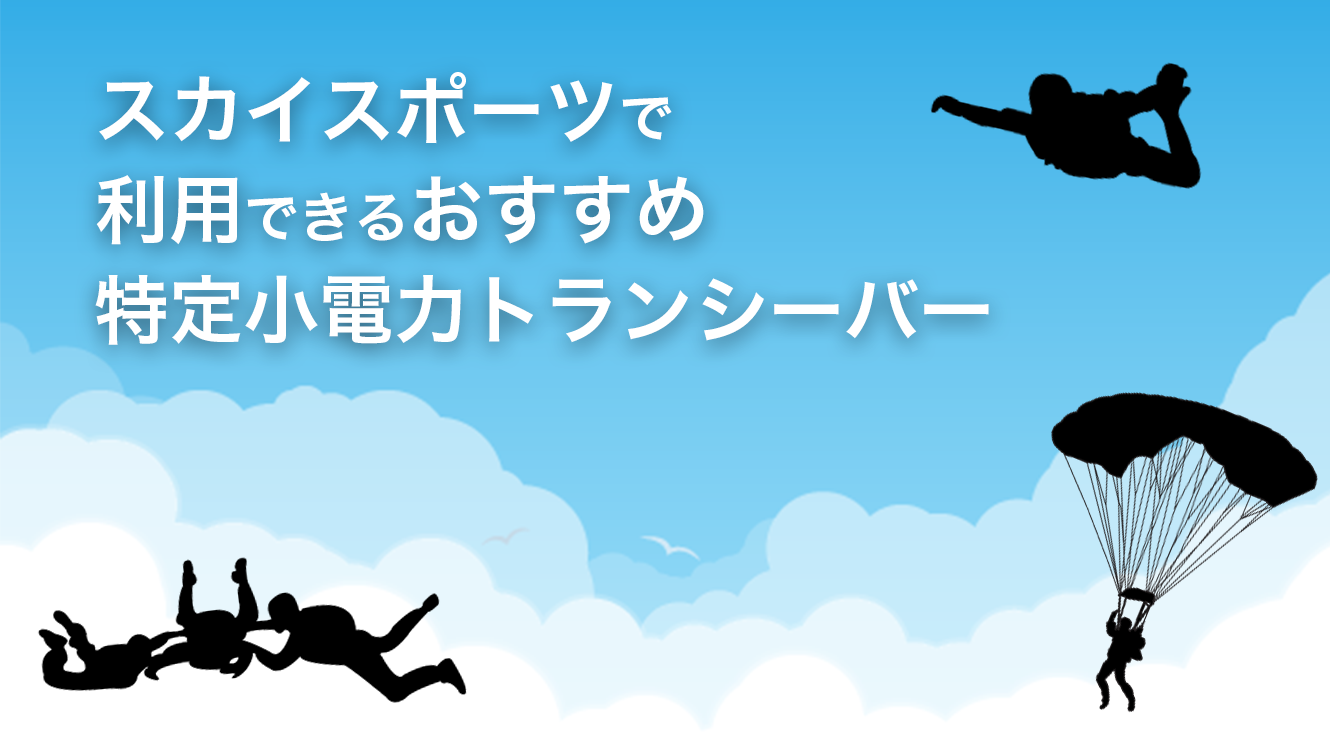 スカイスポーツで
利用できるおすすめ
特定小電力トランシーバー